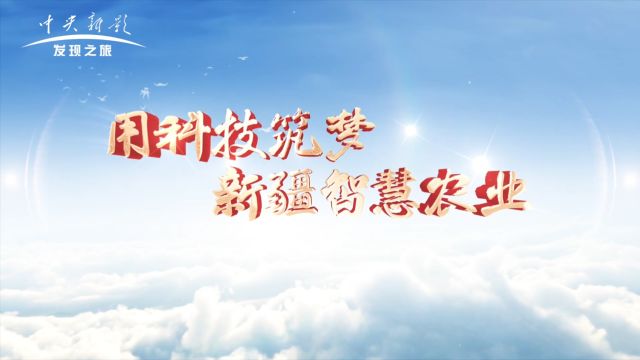 中央新影
发现之旅

用科技筑梦
新疆智慧农业